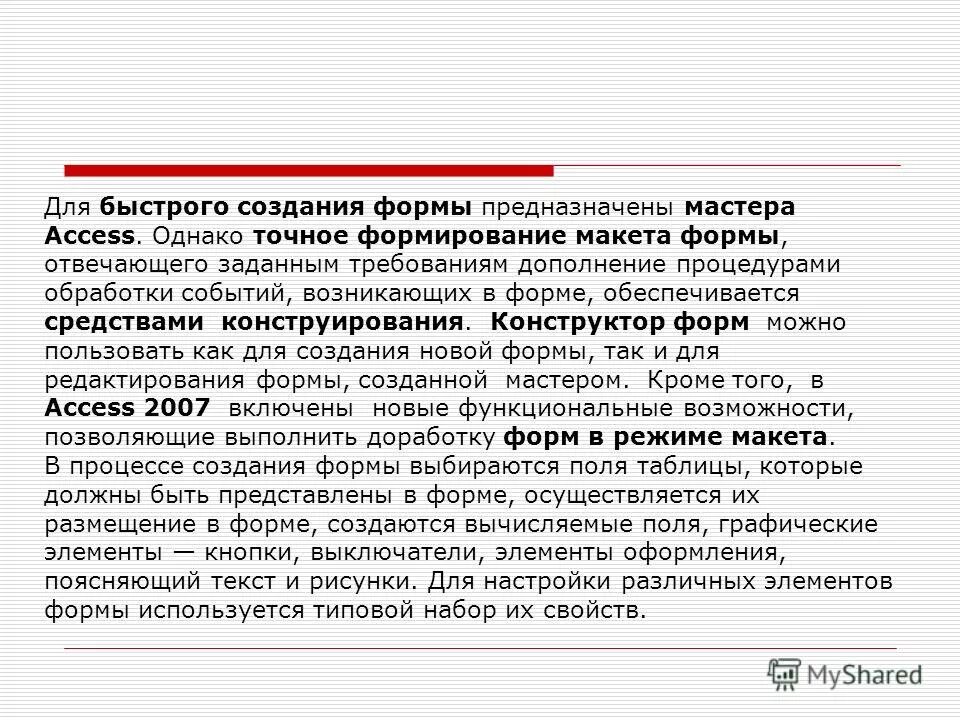 Для быстрого создания формы предназначены мастера Access. Однако точное формирование макета формы, отвечающего заданным требованиям дополнение процедурами обработки событий, возникающих в форме, обеспечивается средствами конструирования. Конструктор форм можно пользовать как для создания новой формы, так и для редактирования формы, созданной мастером. Кроме того, в Access 2007 включены новые функциональные возможности, позволяющие выполнить доработку форм в режиме макета.
В процессе создания формы выбираются поля таблицы, которые должны быть представлены в форме, осуществляется их размещение в форме, создаются вычисляемые поля, графические элементы — кнопки, выключатели, элементы оформления, поясняющий текст и рисунки. Для настройки различных элементов формы используется типовой набор их свойств.

MyShared